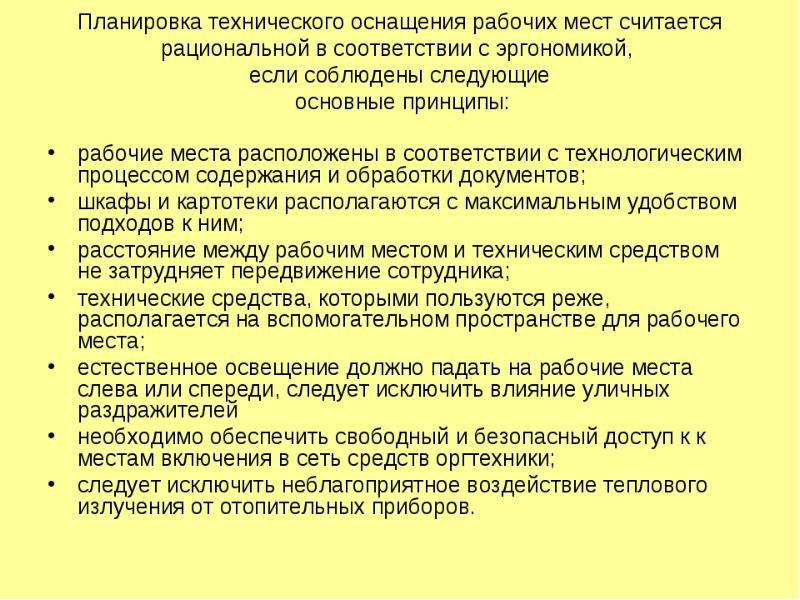 Планировка технического оснащения рабочих мест считается рациональной в соответствии с эргономикой, если соблюдены следующие основные принципы:

• рабочие места расположены в соответствии с технологическим процессом содержания и обработки документов;
• шкафы и картотеки располагаются с максимальным удобством подходов к ним;
• расстояние между рабочим местом и техническим средством не затрудняет передвижение сотрудника;
• технические средства, которыми пользуются реже, располагается на вспомогательном пространстве для рабочего места;
• естественное освещение должно падать на рабочие места слева или спереди, следует исключить влияние уличных раздражителей
• необходимо обеспечить свободный и безопасный доступ к к местам включения в сеть средств оргтехники;
• следует исключить неблагоприятное воздействие теплового излучения от отопительных приборов.